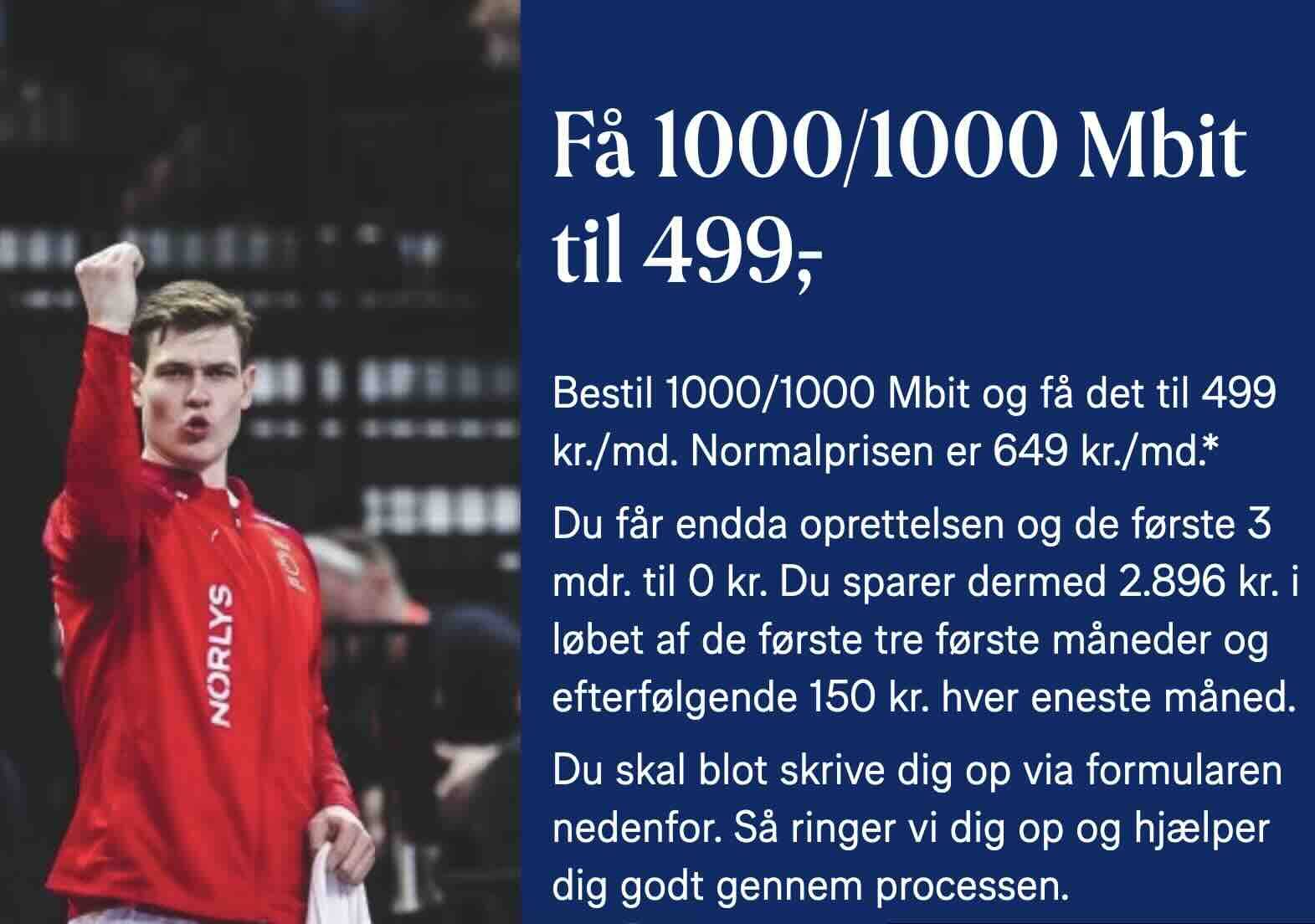 NORLYS

Få 1000/1000 Mbit til 499,-

Bestil 1000/1000 Mbit og få det til 499 kr./md. Normalprisen er 649 kr./md.*

Du får endda oprettelsen og de første 3 mdr. til 0 kr. Du sparer dermed 2.896 kr. i løbet af de første tre første måneder og efterfølgende 150 kr. hver eneste måned.

Du skal blot skrive dig op via formularen nedenfor. Så ringer vi dig op og hjælper dig godt gennem processen.